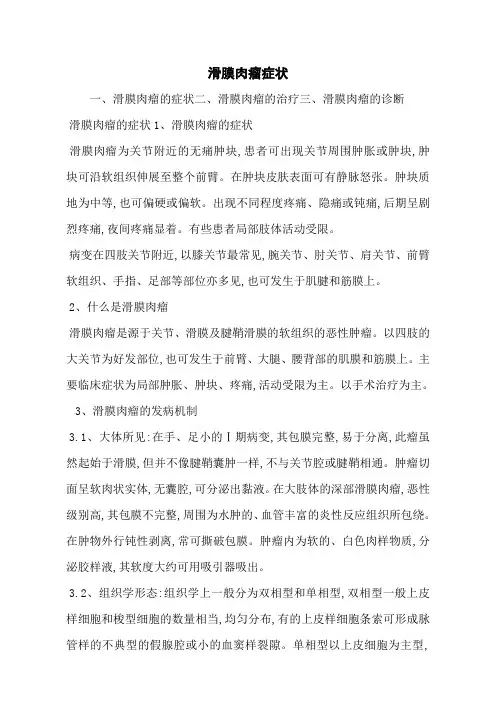 滑膜肉瘤症状

一、滑膜肉瘤的症状二、滑膜肉瘤的治疗三、滑膜肉瘤的诊断

滑膜肉瘤的症状 1、滑膜肉瘤的症状

滑膜肉瘤为关节附近的无痛肿块,患者可出现关节周围肿胀或肿块,肿块可沿软组织伸展至整个前臂。在肿块皮肤表面可有静脉怒张。肿块质地为中等,也可偏硬或偏软。出现不同程度疼痛、隐痛或钝痛,后期呈剧烈疼痛,夜间疼痛显着。有些患者局部肢体活动受限。

病变在四肢关节附近,以膝关节最常见,腕关节、肘关节、肩关节、前臂软组织、手指、足部等部位亦多见,也可发生于肌腱和筋膜上。

2、什么是滑膜肉瘤

滑膜肉瘤是源于关节、滑膜及腱鞘滑膜的软组织的恶性肿瘤。以四肢的大关节为好发部位,也可发生于前臂、大腿、腰背部的肌膜和筋膜上。主要临床症状为局部肿胀、肿块、疼痛,活动受限为主。以手术治疗为主。

3、滑膜肉瘤的发病机制

3.1、大体所见:在手、足小的Ⅰ期病变,其包膜完整,易于分离,此瘤虽然起始于滑膜,但并不像腱鞘囊肿一样,不与关节腔或腱鞘相通。肿瘤切面呈软肉状实体,无囊腔,可分泌出黏液。在大肢体的深部滑膜肉瘤,恶性级别高,其包膜不完整,周围为水肿的、血管丰富的炎性反应组织所包绕。在肿物外行钝性剥离,常可撕破包膜。肿瘤内为软的、白色肉样物质,分泌胶样液,其软度大约可用吸引器吸出。

3.2、组织学形态:组织学上一般分为双相型和单相型,双相型一般上皮样细胞和梭型细胞的数量相当,均匀分布,有的上皮样细胞条索可形成脉管样的不典型的假腺腔或小的血窦样裂隙。单相型以上皮细胞为主型,